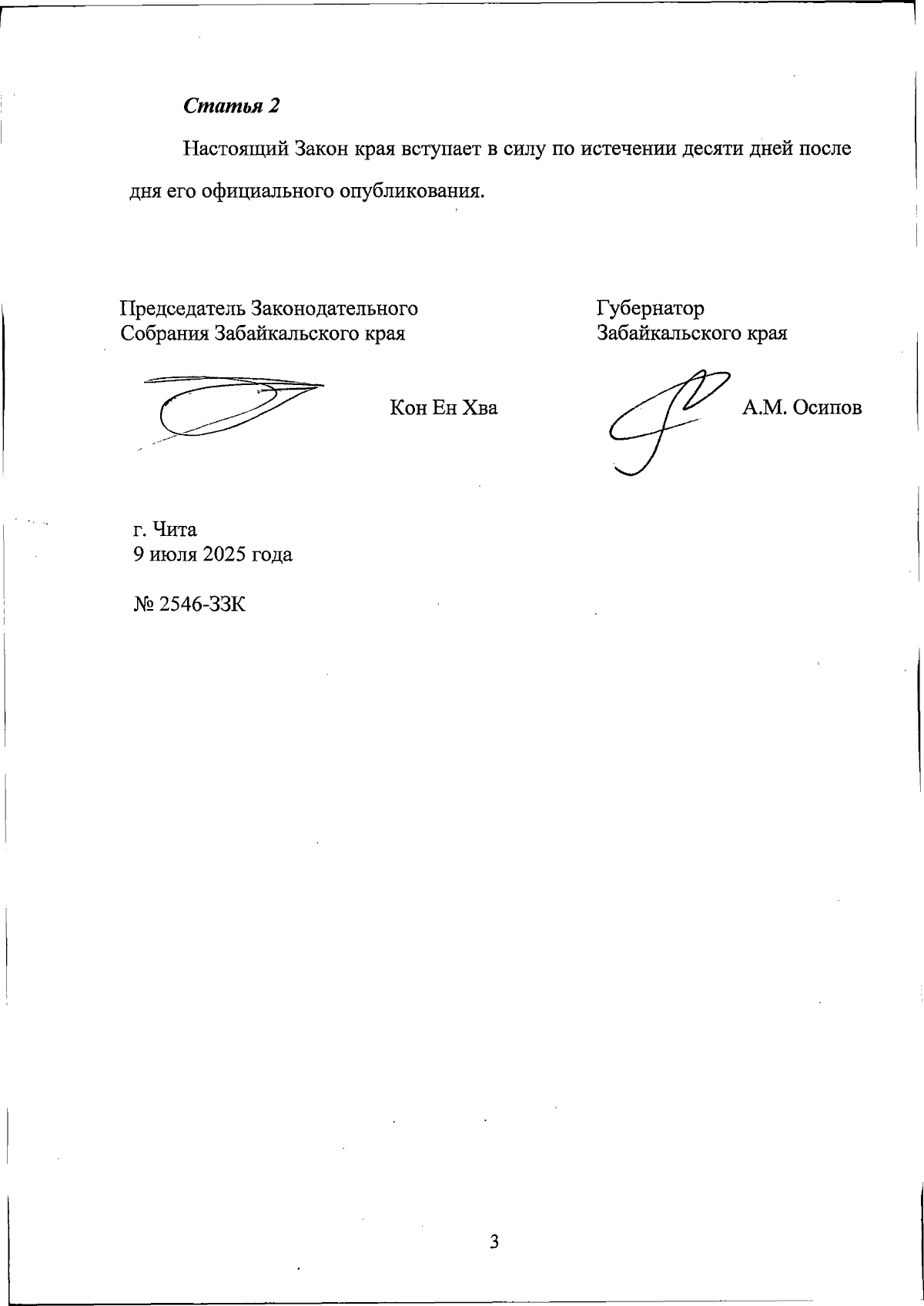 Статья 2

Настоящий Закон края вступает в силу по истечении десяти дней после дня его официального опубликования.

Председатель Законодательного Собрания Забайкальского края

Кон Ен Хва

Губернатор Забайкальского края

А.М. Осипов

г. Чита
9 июля 2025 года

№ 2546-ЗЗК

3